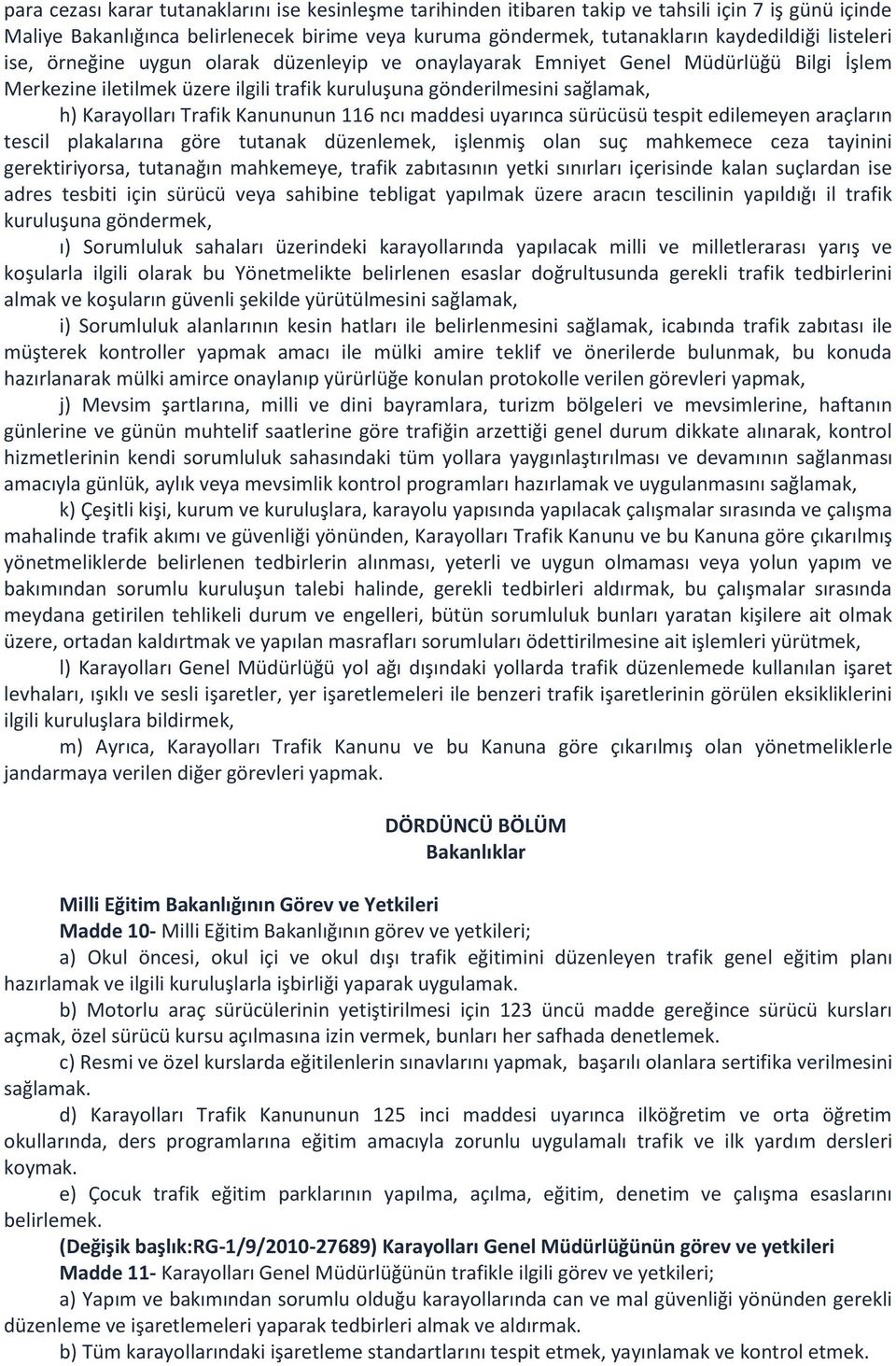 para cezası karar tutanaklarını ise kesinleşme tarihinden itibaren takip ve tahsili için 7 iş günü içinde Maliye Bakanlığınca belirlenecek birime veya kuruma göndermek, tutanakların kaydedildiği listeleri ise, örneğine uygun olarak düzenleyip ve onaylayarak Emniyet Genel Müdürlüğü Bilgi İşlem Merkezine iletilmek üzere ilgili trafik kuruluşuna gönderilmesini sağlamak,

h) Karayolları Trafik Kanununun 116 ncı maddesi uyarınca sürücüsü tespit edilemeyen araçların tescil plakalarına göre tutanak düzenlemek, işlenmiş olan suç mahkemece ceza tayinini gerektiriyorsa, tutanağın mahkemeye, trafik zabıtasının yetki sınırları içerisinde kalan suçlardan ise adres tesbiti için sürücü veya sahibine tebligat yapılmak üzere aracın tescilinin yapıldığı il trafik kuruluşuna göndermek,

ı) Sorumluluk sahaları üzerindeki karayollarında yapılacak milli ve milletlerarası yarış ve koşularla ilgili olarak bu Yönetmelikte belirlenen esaslar doğrultusunda gerekli trafik tedbirlerini almak ve koşuların güvenli şekilde yürütülmesini sağlamak,

i) Sorumluluk alanlarının kesin hatları ile belirlenmesini sağlamak, icabında trafik zabıtası ile müşterek kontroller yapmak amacı ile mülki amire teklif ve önerilerde bulunmak, bu konuda hazırlanarak mülki amirce onaylanıp yürürlüğe konulan protokolle verilen görevleri yapmak,

j) Mevsim şartlarına, milli ve dini bayramlara, turizm bölgeleri ve mevsimlerine, haftanın günlerine ve günün muhtelif saatlerine göre trafiğin arzettiği genel durum dikkate alınarak, kontrol hizmetlerinin kendi sorumluluk sahasındaki tüm yollara yaygınlaştırılması ve devamının sağlanması amacıyla günlük, aylık veya mevsimlik kontrol programları hazırlamak ve uygulanmasını sağlamak,

k) Çeşitli kişi, kurum ve kuruluşlara, karayolu yapısında yapılacak çalışmalar sırasında ve çalışma mahalinde trafik akımı ve güvenliği yönünden, Karayolları Trafik Kanunu ve bu Kanuna göre çıkarılmış yönetmeliklerde belirlenen tedbirlerin alınması, yeterli ve uygun olmaması veya yolun yapım ve bakımından sorumlu kuruluşun talebi halinde, gerekli tedbirleri aldırmak, bu çalışmalar sırasında meydana getirilen tehlikeli durum ve engelleri, bütün sorumluluk bunları yaratan kişilere ait olmak üzere, ortadan kaldırtmak ve yapılan masrafları sorumluları ödettirilmesine ait işlemleri yürütmek,

l) Karayolları Genel Müdürlüğü yol ağı dışındaki yollarda trafik düzenlemede kullanılan işaret levhaları, ışıklı ve sesli işaretler, yer işaretlemeleri ile benzeri trafik işaretlerinin görülen eksikliklerini ilgili kuruluşlara bildirmek,

m) Ayrıca, Karayolları Trafik Kanunu ve bu Kanuna göre çıkarılmış olan yönetmeliklerle jandarmaya verilen diğer görevleri yapmak.

DÖRDÜNCÜ BÖLÜM
Bakanlıklar

Milli Eğitim Bakanlığının Görev ve Yetkileri
Madde 10- Milli Eğitim Bakanlığının görev ve yetkileri;

a) Okul öncesi, okul içi ve okul dışı trafik eğitimini düzenleyen trafik genel eğitim planı hazırlamak ve ilgili kuruluşlarla işbirliği yaparak uygulamak.

b) Motorlu araç sürücülerinin yetiştirilmesi için 123 üncü madde gereğince sürücü kursları açmak, özel sürücü kursu açılmasına izin vermek, bunları her safhada denetlemek.

c) Resmi ve özel kurslarda eğitilenlerin sınavlarını yapmak, başarılı olanlara sertifika verilmesini sağlamak.

d) Karayolları Trafik Kanununun 125 inci maddesi uyarınca ilköğretim ve orta öğretim okullarında, ders programlarına eğitim amacıyla zorunlu uygulamalı trafik ve ilk yardım dersleri koymak.

e) Çocuk trafik eğitim parklarının yapılma, açılma, eğitim, denetim ve çalışma esaslarını belirlemek.

(Değişik başlık:RG-1/9/2010-27689) Karayolları Genel Müdürlüğünün görev ve yetkileri
Madde 11- Karayolları Genel Müdürlüğünün trafikle ilgili görev ve yetkileri;

a) Yapım ve bakımından sorumlu olduğu karayollarında can ve mal güvenliği yönünden gerekli düzenleme ve işaretlemeleri yaparak tedbirleri almak ve aldırmak.

b) Tüm karayollarındaki işaretleme standartlarını tespit etmek, yayınlamak ve kontrol etmek.